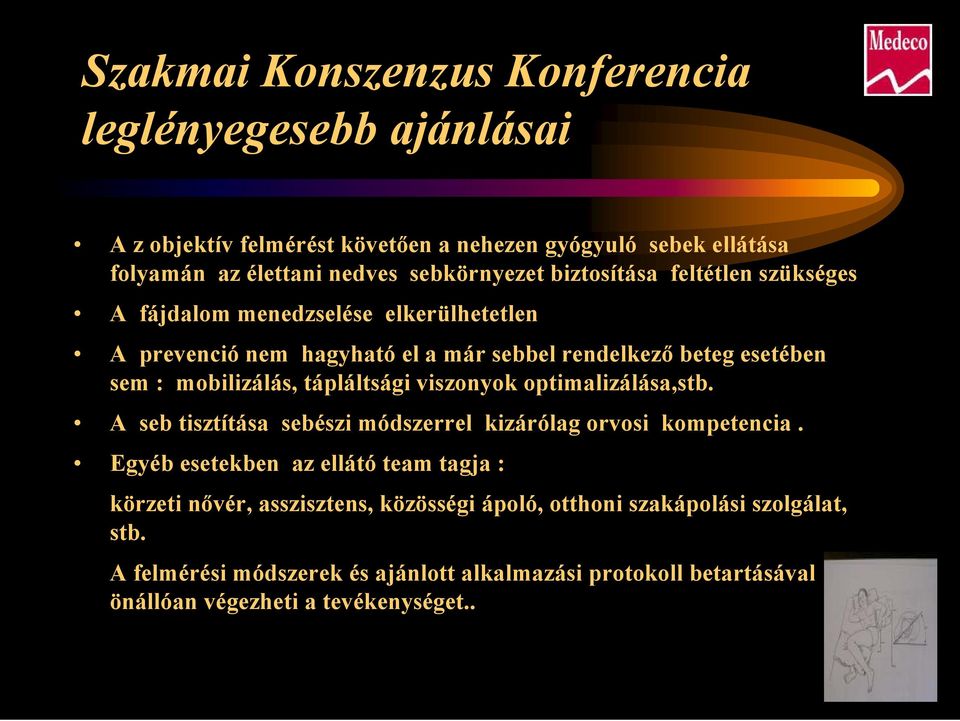 Medeco

Szakmai Konszenzus Konferencia leglényegesebb ajánlásai

• A z objektív felmérést követően a nehezen gyógyuló sebek ellátása folyamán az élettani nedves sebkörnyezet biztosítása feltétlen szükséges

• A fájdalom menedzselése elkerülhetetlen

• A prevenció nem hagyható el a már sebbel rendelkező beteg esetében sem : mobilizálás, tápláltsági viszonyok optimalizálása,stb.

• A seb tisztítása sebészi módszerrel kizárólag orvosi kompetencia .

• Egyéb esetekben az ellátó team tagja :

körzeti nővér, asszisztens, közösségi ápoló, otthoni szakápolási szolgálat, stb.

A felmérési módszerek és ajánlott alkalmazási protokoll betartásával önállóan végezheti a tevékenységet..